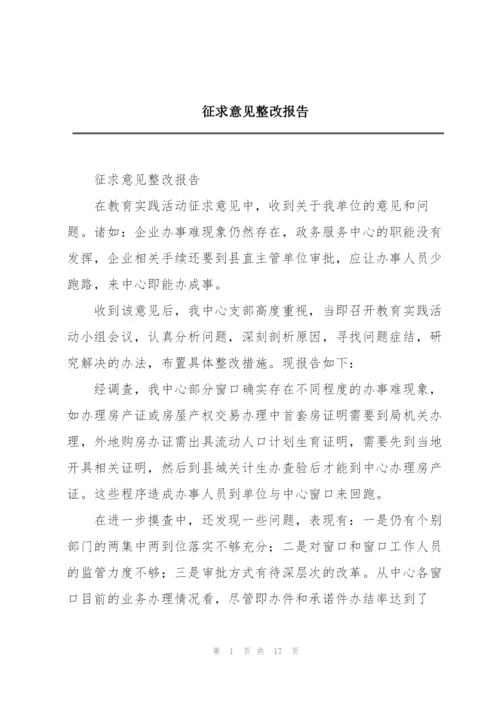 征求意见整改报告

征求意见整改报告

在教育实践活动征求意见中，收到关于我单位的意见和问题。诸如：企业办事难现象仍然存在，政务服务中心的职能没有发挥，企业相关手续还要到县直主管单位审批，应让办事人员少跑路，来中心即能办成事。

收到该意见后，我中心支部高度重视，当即召开教育实践活动小组会议，认真分析问题，深刻剖析原因，寻找问题症结，研究解决的办法，布置具体整改措施。现报告如下：

经调查，我中心部分窗口确实存在不同程度的办事难现象，如办理房产证或房屋产权交易办理中首套房证明需要到局机关办理，外地购房办证需出具流动人口计划生育证明，需要先到当地开具相关证明，然后到县城关计生办查验后才能到中心办理房产证。这些程序造成办事人员到单位与中心窗口来回跑。

在进一步摸查中，还发现一些问题，表现有：一是仍有个别部门的两集中两到位落实不够充分；二是对窗口和窗口工作人员的监管力度不够；三是审批方式有待深层次的改革。从中心各窗口目前的业务办理情况看，尽管即办件和承诺件办结率达到了

第 1 页 共 17 页